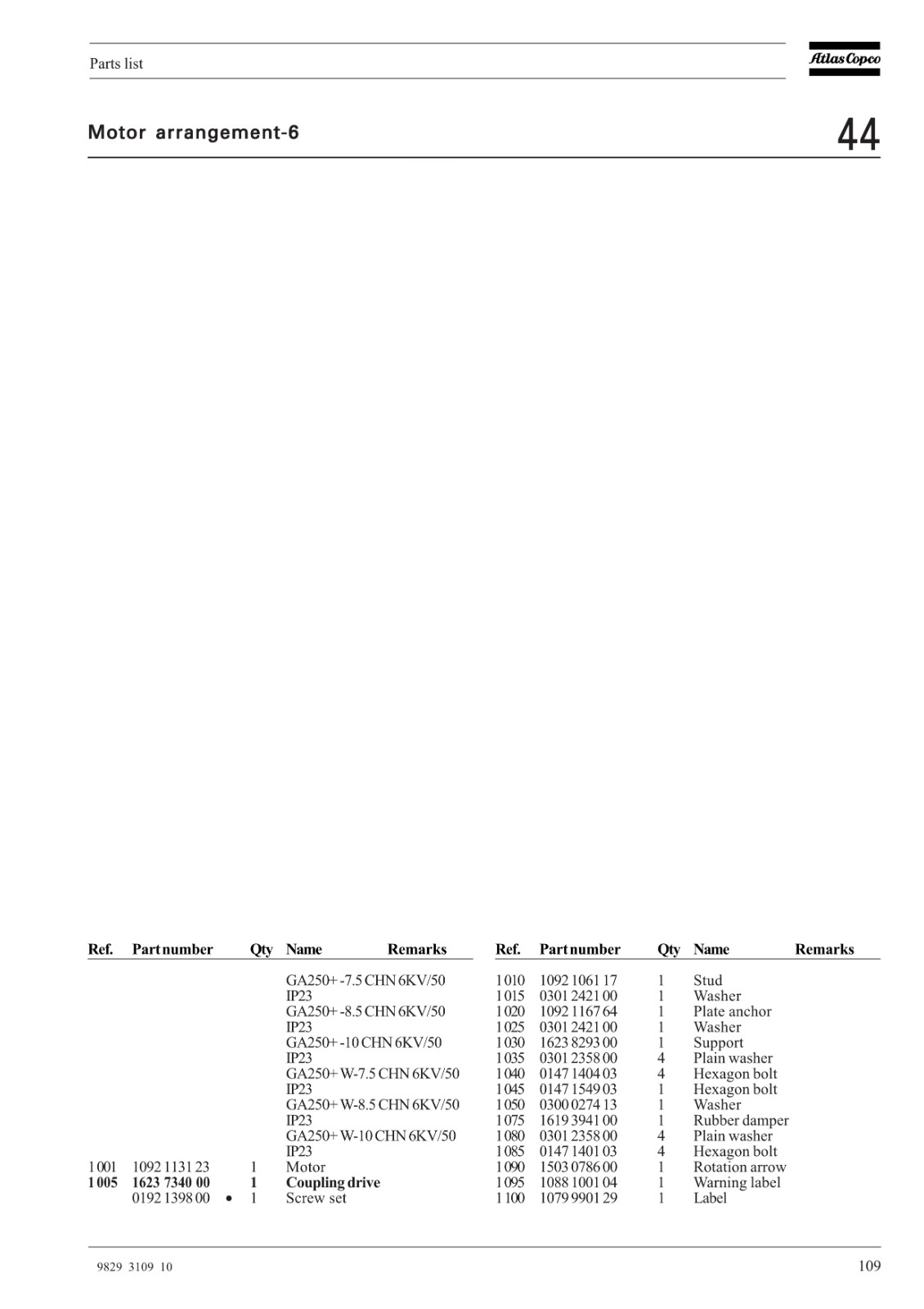 Parts list

Atlas Copco

Motor arrangement-6

44

| Ref. | Part number | | Qty | Name | Remarks |
|---|---|---|---|---|---|
| | | | | GA250+ -7.5 CHN 6KV/50 IP23 | |
| | | | | GA250+ -8.5 CHN 6KV/50 IP23 | |
| | | | | GA250+ -10 CHN 6KV/50 IP23 | |
| | | | | GA250+ W-7.5 CHN 6KV/50 IP23 | |
| | | | | GA250+ W-8.5 CHN 6KV/50 IP23 | |
| | | | | GA250+ W-10 CHN 6KV/50 IP23 | |
| 1 001 | 1092 1131 23 | | 1 | Motor | |
| **1 005** | **1623 7340 00** | | **1** | **Coupling drive** | |
| | 0192 1398 00 | • | 1 | Screw set | |

| Ref. | Part number | Qty | Name | Remarks |
|---|---|---|---|---|
| 1 010 | 1092 1061 17 | 1 | Stud | |
| 1 015 | 0301 2421 00 | 1 | Washer | |
| 1 020 | 1092 1167 64 | 1 | Plate anchor | |
| 1 025 | 0301 2421 00 | 1 | Washer | |
| 1 030 | 1623 8293 00 | 1 | Support | |
| 1 035 | 0301 2358 00 | 4 | Plain washer | |
| 1 040 | 0147 1404 03 | 4 | Hexagon bolt | |
| 1 045 | 0147 1549 03 | 1 | Hexagon bolt | |
| 1 050 | 0300 0274 13 | 1 | Washer | |
| 1 075 | 1619 3941 00 | 1 | Rubber damper | |
| 1 080 | 0301 2358 00 | 4 | Plain washer | |
| 1 085 | 0147 1401 03 | 4 | Hexagon bolt | |
| 1 090 | 1503 0786 00 | 1 | Rotation arrow | |
| 1 095 | 1088 1001 04 | 1 | Warning label | |
| 1 100 | 1079 9901 29 | 1 | Label | |

9829 3109 10

109